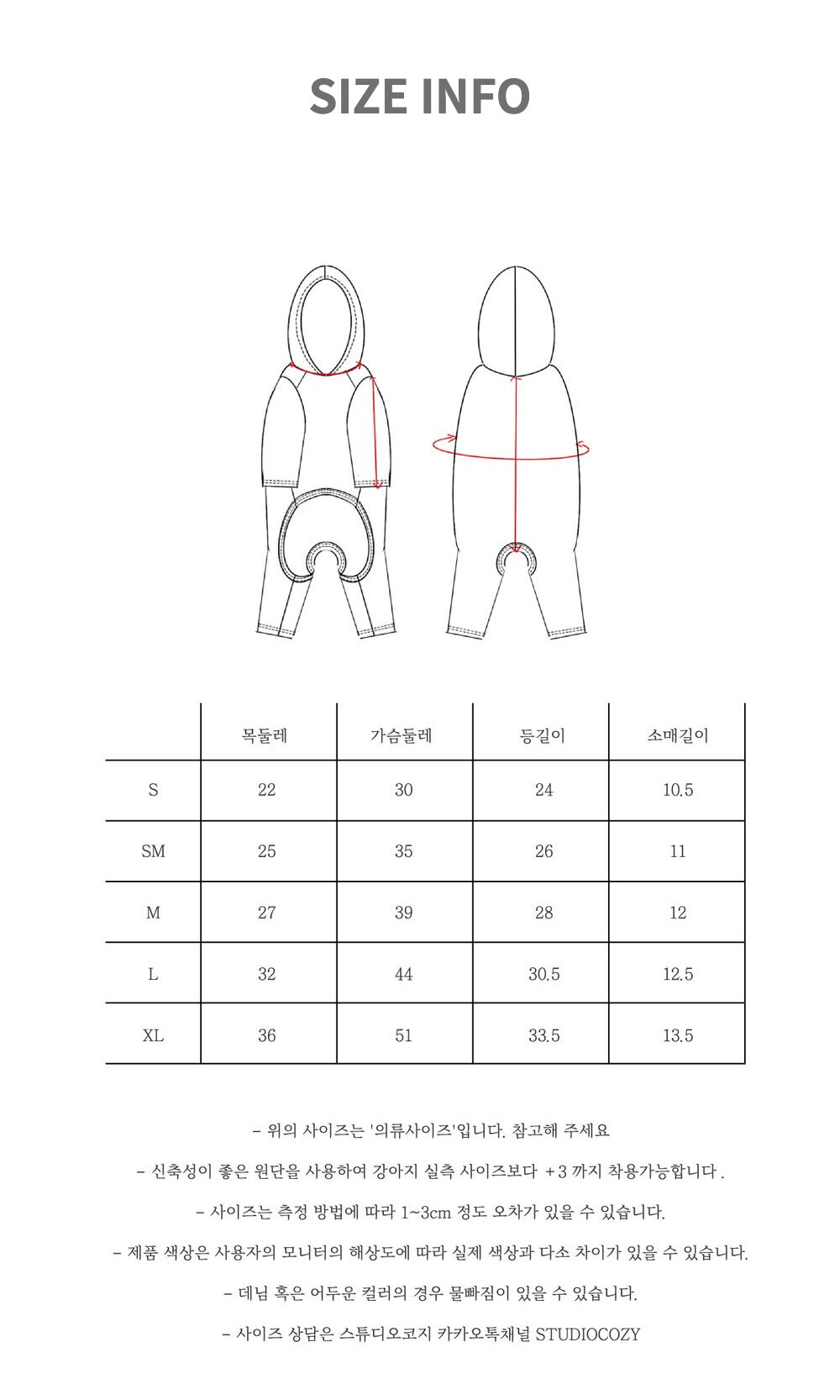 SIZE INFO

|  | 목둘레 | 가슴둘레 | 등길이 | 소매길이 |
|---|---|---|---|---|
| S | 22 | 30 | 24 | 10.5 |
| SM | 25 | 35 | 26 | 11 |
| M | 27 | 39 | 28 | 12 |
| L | 32 | 44 | 30.5 | 12.5 |
| XL | 36 | 51 | 33.5 | 13.5 |

- 위의 사이즈는 '의류사이즈'입니다. 참고해 주세요

- 신축성이 좋은 원단을 사용하여 강아지 실측 사이즈보다 +3 까지 착용가능합니다 .

- 사이즈는 측정 방법에 따라 1~3cm 정도 오차가 있을 수 있습니다.

- 제품 색상은 사용자의 모니터의 해상도에 따라 실제 색상과 다소 차이가 있을 수 있습니다.

- 데님 혹은 어두운 컬러의 경우 물빠짐이 있을 수 있습니다.

- 사이즈 상담은 스튜디오코지 카카오톡채널 STUDIOCOZY